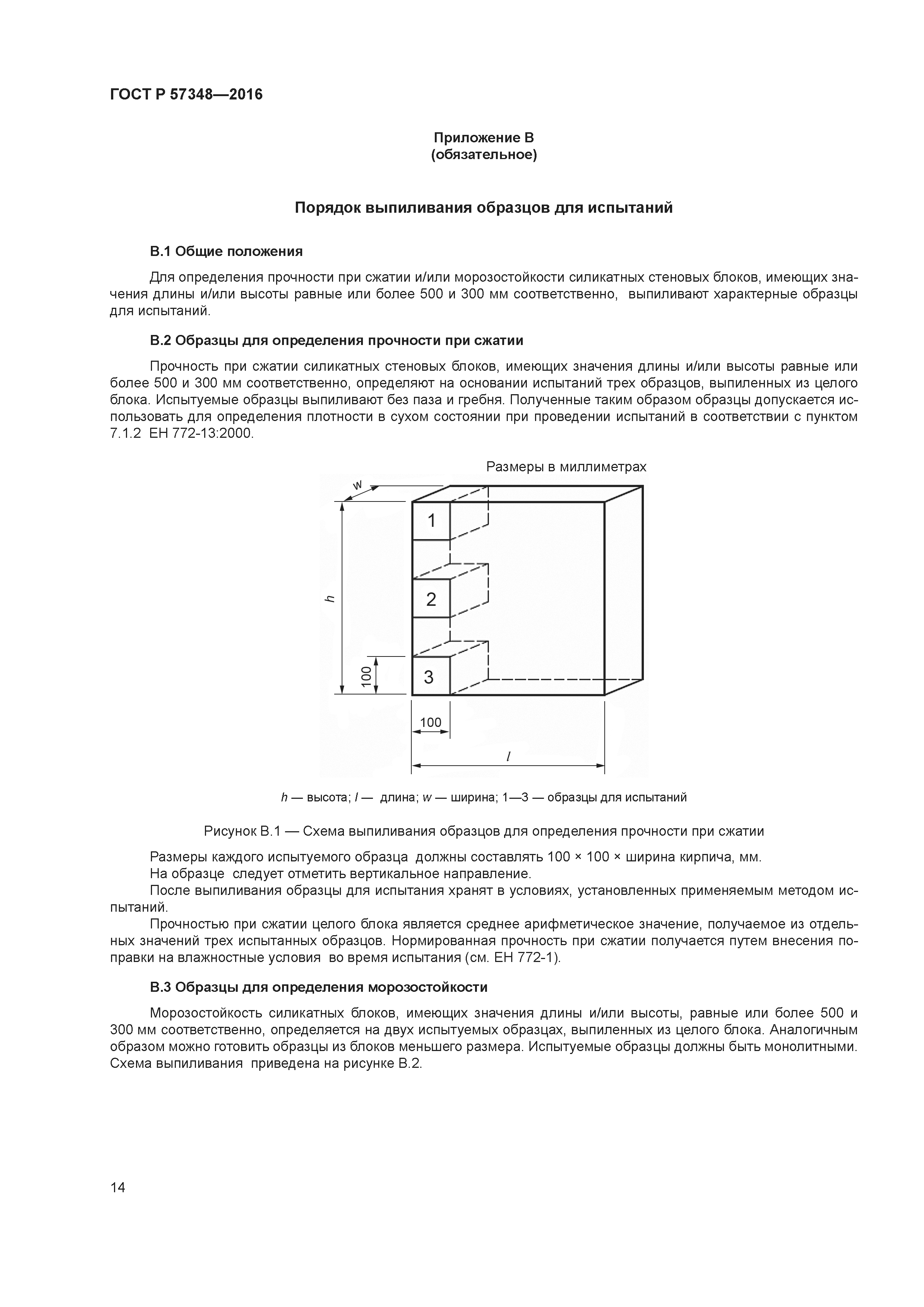 ГОСТ Р 57348—2016

Приложение В
(обязательное)

Порядок выпиливания образцов для испытаний

В.1 Общие положения

Для определения прочности при сжатии и/или морозостойкости силикатных стеновых блоков, имеющих значения длины и/или высоты равные или более 500 и 300 мм соответственно, выпиливают характерные образцы для испытаний.

В.2 Образцы для определения прочности при сжатии

Прочность при сжатии силикатных стеновых блоков, имеющих значения длины и/или высоты равные или более 500 и 300 мм соответственно, определяют на основании испытаний трех образцов, выпиленных из целого блока. Испытуемые образцы выпиливают без паза и гребня. Полученные таким образом образцы допускается использовать для определения плотности в сухом состоянии при проведении испытаний в соответствии с пунктом 7.1.2 ЕН 772-13:2000.

Размеры в миллиметрах

w
1
2
3
h
100
100
l

h — высота; l — длина; w — ширина; 1—3 — образцы для испытаний

Рисунок В.1 — Схема выпиливания образцов для определения прочности при сжатии

Размеры каждого испытуемого образца должны составлять 100 × 100 × ширина кирпича, мм.
На образце следует отметить вертикальное направление.
После выпиливания образцы для испытания хранят в условиях, установленных применяемым методом испытаний.
Прочностью при сжатии целого блока является среднее арифметическое значение, получаемое из отдельных значений трех испытанных образцов. Нормированная прочность при сжатии получается путем внесения поправки на влажностные условия во время испытания (см. ЕН 772-1).

В.3 Образцы для определения морозостойкости

Морозостойкость силикатных блоков, имеющих значения длины и/или высоты, равные или более 500 и 300 мм соответственно, определяется на двух испытуемых образцах, выпиленных из целого блока. Аналогичным образом можно готовить образцы из блоков меньшего размера. Испытуемые образцы должны быть монолитными. Схема выпиливания приведена на рисунке В.2.

14